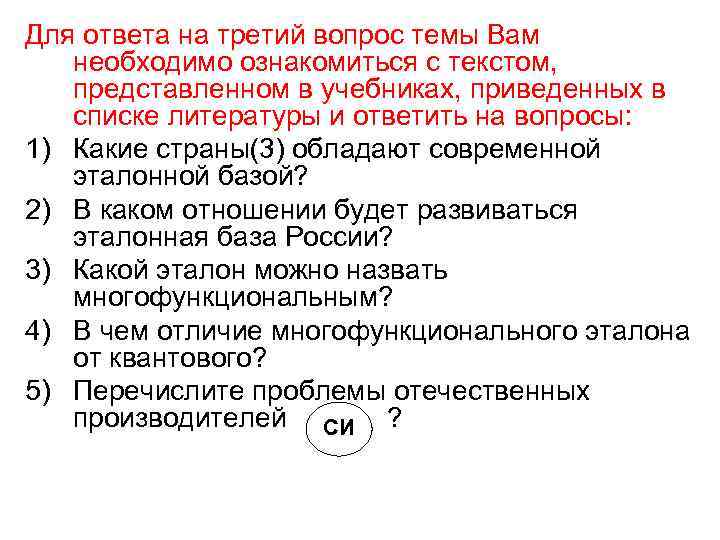 Для ответа на третий вопрос темы Вам необходимо ознакомиться с текстом, представленном в учебниках, приведенных в списке литературы и ответить на вопросы:

1) Какие страны(3) обладают современной эталонной базой?
2) В каком отношении будет развиваться эталонная база России?
3) Какой эталон можно назвать многофункциональным?
4) В чем отличие многофункционального эталона от квантового?
5) Перечислите проблемы отечественных производителей СИ ?